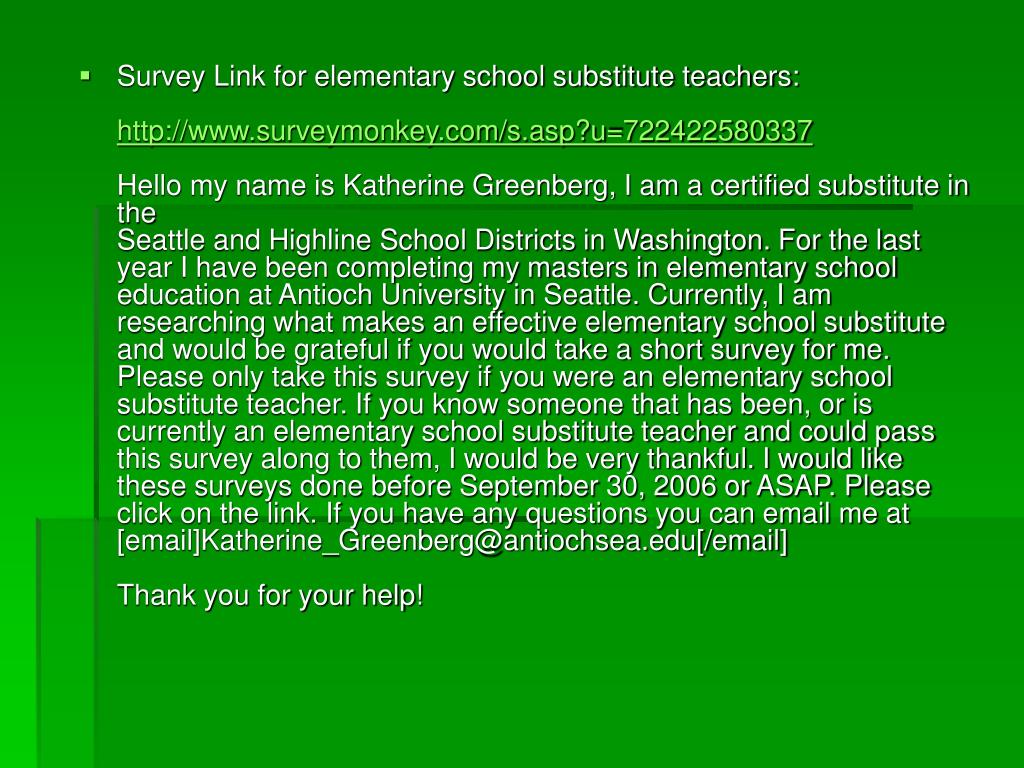 Survey Link for elementary school substitute teachers:

http://www.surveymonkey.com/s.asp?u=722422580337

Hello my name is Katherine Greenberg, I am a certified substitute in the
Seattle and Highline School Districts in Washington. For the last year I have been completing my masters in elementary school education at Antioch University in Seattle. Currently, I am researching what makes an effective elementary school substitute and would be grateful if you would take a short survey for me. Please only take this survey if you were an elementary school substitute teacher. If you know someone that has been, or is currently an elementary school substitute teacher and could pass this survey along to them, I would be very thankful. I would like these surveys done before September 30, 2006 or ASAP. Please click on the link. If you have any questions you can email me at [email]Katherine_Greenberg@antiochsea.edu[/email]

Thank you for your help!